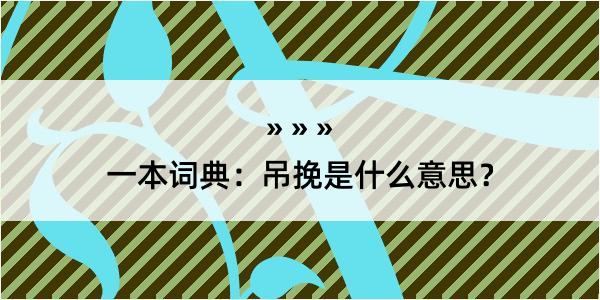 » » »

一本词典：吊挽是什么意思？